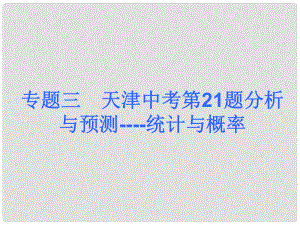 专题三　天津中考第21题分析与预测----统计与概率